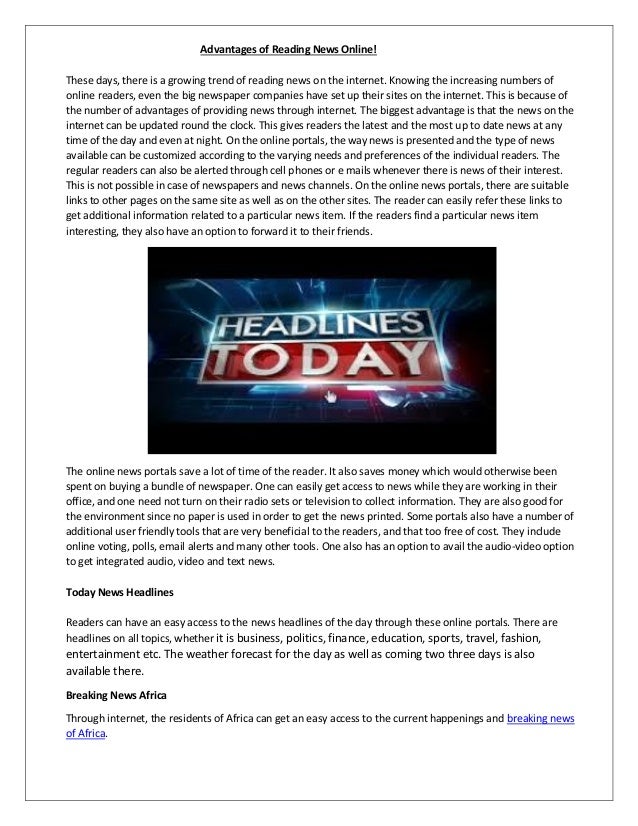 Advantages of Reading News Online!

These days, there is a growing trend of reading news on the internet. Knowing the increasing numbers of online readers, even the big newspaper companies have set up their sites on the internet. This is because of the number of advantages of providing news through internet. The biggest advantage is that the news on the internet can be updated round the clock. This gives readers the latest and the most up to date news at any time of the day and even at night. On the online portals, the way news is presented and the type of news available can be customized according to the varying needs and preferences of the individual readers. The regular readers can also be alerted through cell phones or e mails whenever there is news of their interest. This is not possible in case of newspapers and news channels. On the online news portals, there are suitable links to other pages on the same site as well as on the other sites. The reader can easily refer these links to get additional information related to a particular news item. If the readers find a particular news item interesting, they also have an option to forward it to their friends.

HEADLINES TODAY

The online news portals save a lot of time of the reader. It also saves money which would otherwise been spent on buying a bundle of newspaper. One can easily get access to news while they are working in their office, and one need not turn on their radio sets or television to collect information. They are also good for the environment since no paper is used in order to get the news printed. Some portals also have a number of additional user friendly tools that are very beneficial to the readers, and that too free of cost. They include online voting, polls, email alerts and many other tools. One also has an option to avail the audio-video option to get integrated audio, video and text news.

Today News Headlines

Readers can have an easy access to the news headlines of the day through these online portals. There are headlines on all topics, whether it is business, politics, finance, education, sports, travel, fashion, entertainment etc. The weather forecast for the day as well as coming two three days is also available there.

Breaking News Africa

Through internet, the residents of Africa can get an easy access to the current happenings and breaking news of Africa.